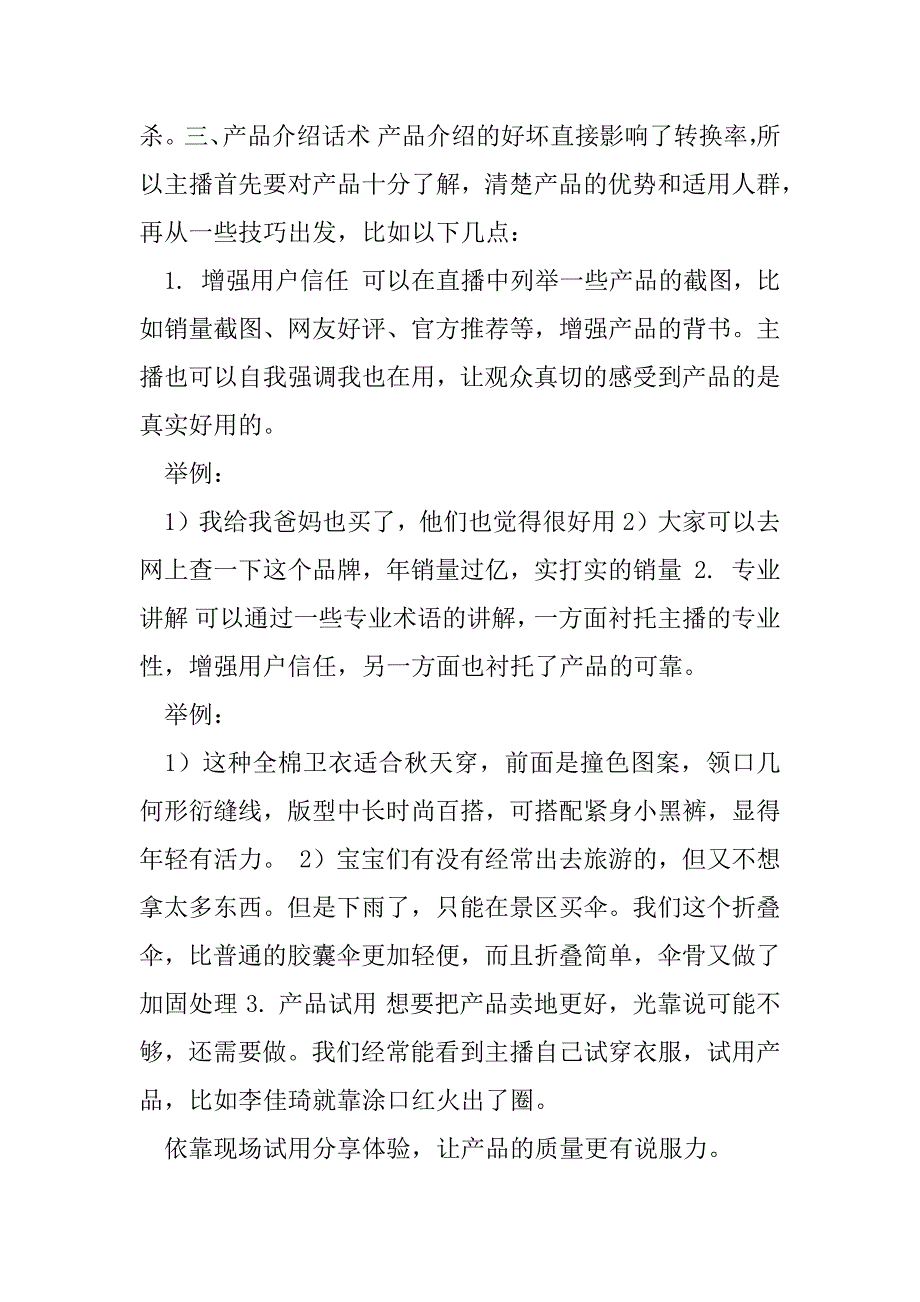 杀。三、产品介绍话术 产品介绍的好坏直接影响了转换率,所以主播首先要对产品十分了解，清楚产品的优势和适用人群，再从一些技巧出发，比如以下几点：

1. 增强用户信任 可以在直播中列举一些产品的截图，比如销量截图、网友好评、官方推荐等，增强产品的背书。主播也可以自我强调我也在用，让观众真切的感受到产品的是真实好用的。

举例：

1）我给我爸妈也买了，他们也觉得很好用 2）大家可以去网上查一下这个品牌，年销量过亿，实打实的销量 2. 专业讲解 可以通过一些专业术语的讲解，一方面衬托主播的专业性，增强用户信任，另一方面也衬托了产品的可靠。

举例：

1）这种全棉卫衣适合秋天穿，前面是撞色图案，领口几何形衍缝线，版型中长时尚百搭，可搭配紧身小黑裤，显得年轻有活力。 2）宝宝们有没有经常出去旅游的，但又不想拿太多东西。但是下雨了，只能在景区买伞。我们这个折叠伞，比普通的胶囊伞更加轻便，而且折叠简单，伞骨又做了加固处理 3. 产品试用 想要把产品卖地更好，光靠说可能不够，还需要做。我们经常能看到主播自己试穿衣服，试用产品，比如李佳琦就靠涂口红火出了圈。

依靠现场试用分享体验，让产品的质量更有说服力。